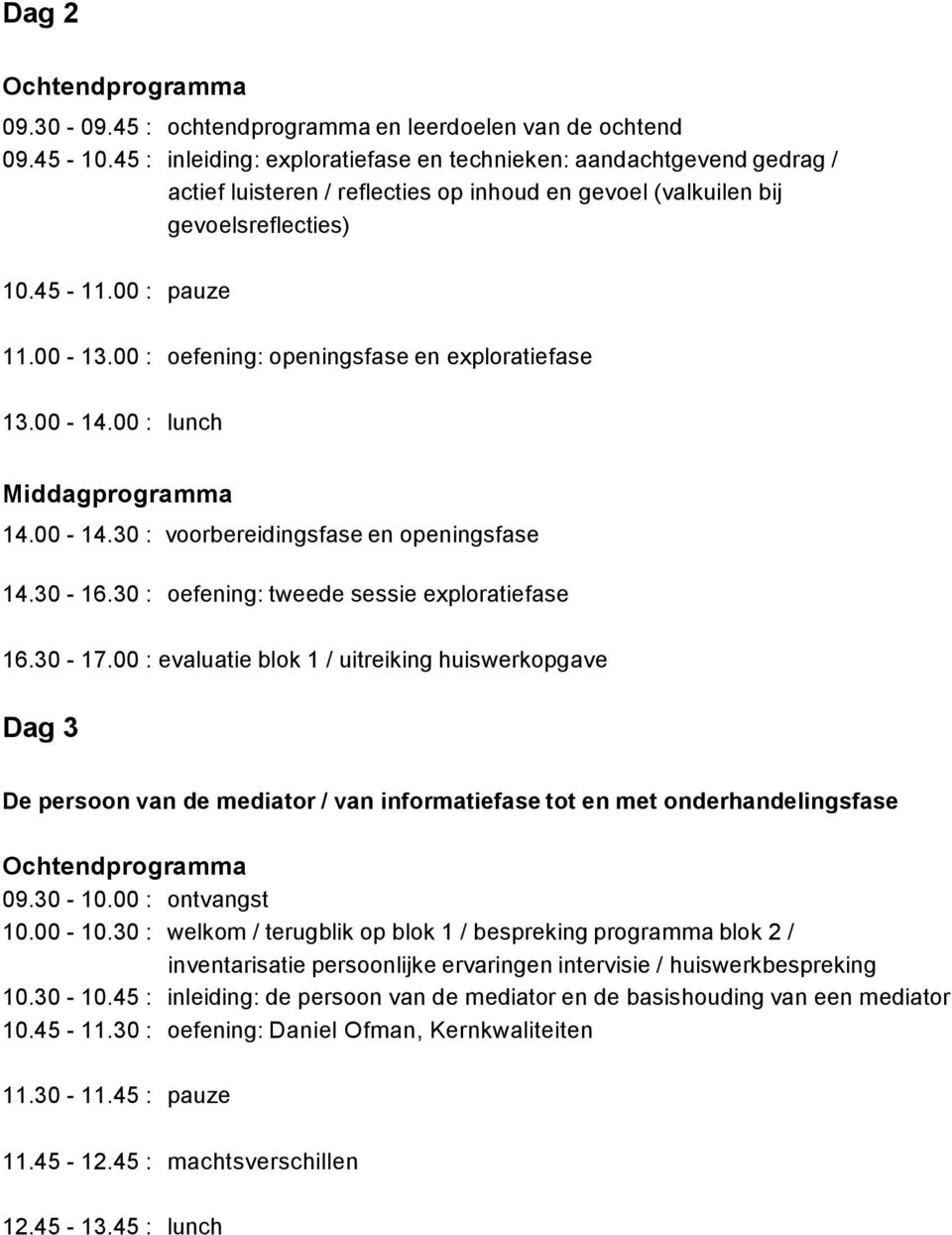 Dag 2

Ochtendprogramma

09.30 - 09.45 : ochtendprogramma en leerdoelen van de ochtend
09.45 - 10.45 : inleiding: exploratiefase en technieken: aandachtgevend gedrag / actief luisteren / reflecties op inhoud en gevoel (valkuilen bij gevoelsreflecties)

10.45 - 11.00 : pauze

11.00 - 13.00 : oefening: openingsfase en exploratiefase

13.00 - 14.00 : lunch

Middagprogramma

14.00 - 14.30 : voorbereidingsfase en openingsfase

14.30 - 16.30 : oefening: tweede sessie exploratiefase

16.30 - 17.00 : evaluatie blok 1 / uitreiking huiswerkopgave

Dag 3

De persoon van de mediator / van informatiefase tot en met onderhandelingsfase

Ochtendprogramma

09.30 - 10.00 : ontvangst
10.00 - 10.30 : welkom / terugblik op blok 1 / bespreking programma blok 2 / inventarisatie persoonlijke ervaringen intervisie / huiswerkbespreking
10.30 - 10.45 : inleiding: de persoon van de mediator en de basishouding van een mediator
10.45 - 11.30 : oefening: Daniel Ofman, Kernkwaliteiten

11.30 - 11.45 : pauze

11.45 - 12.45 : machtsverschillen

12.45 - 13.45 : lunch